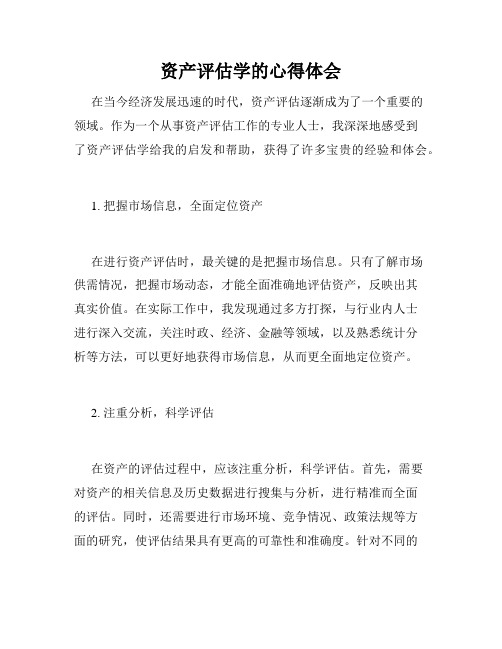 资产评估学的心得体会

在当今经济发展迅速的时代，资产评估逐渐成为了一个重要的领域。作为一个从事资产评估工作的专业人士，我深深地感受到了资产评估学给我的启发和帮助，获得了许多宝贵的经验和体会。

1. 把握市场信息，全面定位资产

在进行资产评估时，最关键的是把握市场信息。只有了解市场供需情况，把握市场动态，才能全面准确地评估资产，反映出其真实价值。在实际工作中，我发现通过多方打探，与行业内人士进行深入交流，关注时政、经济、金融等领域，以及熟悉统计分析等方法，可以更好地获得市场信息，从而更全面地定位资产。

2. 注重分析，科学评估

在资产的评估过程中，应该注重分析，科学评估。首先，需要对资产的相关信息及历史数据进行搜集与分析，进行精准而全面的评估。同时，还需要进行市场环境、竞争情况、政策法规等方面的研究，使评估结果具有更高的可靠性和准确度。针对不同的